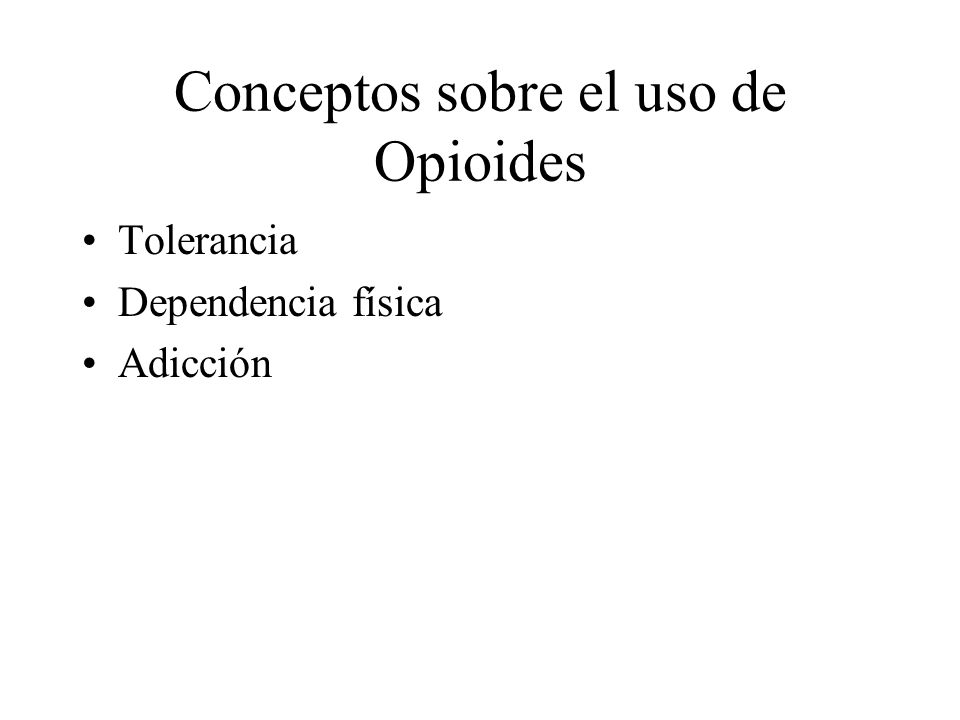 Conceptos sobre el uso de Opioides

• Tolerancia
• Dependencia física
• Adicción